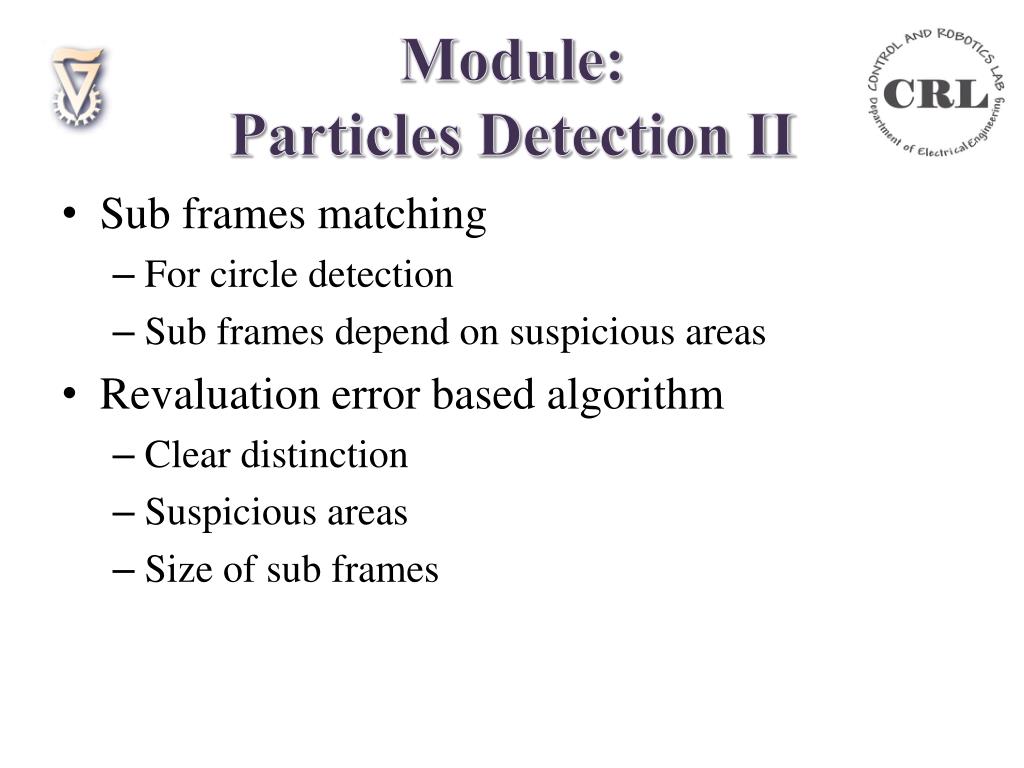 Module:
Particles Detection II

CONTROL AND ROBOTICS LAB
CRL
Department of Electrical Engineering

• Sub frames matching
– For circle detection
– Sub frames depend on suspicious areas
• Revaluation error based algorithm
– Clear distinction
– Suspicious areas
– Size of sub frames